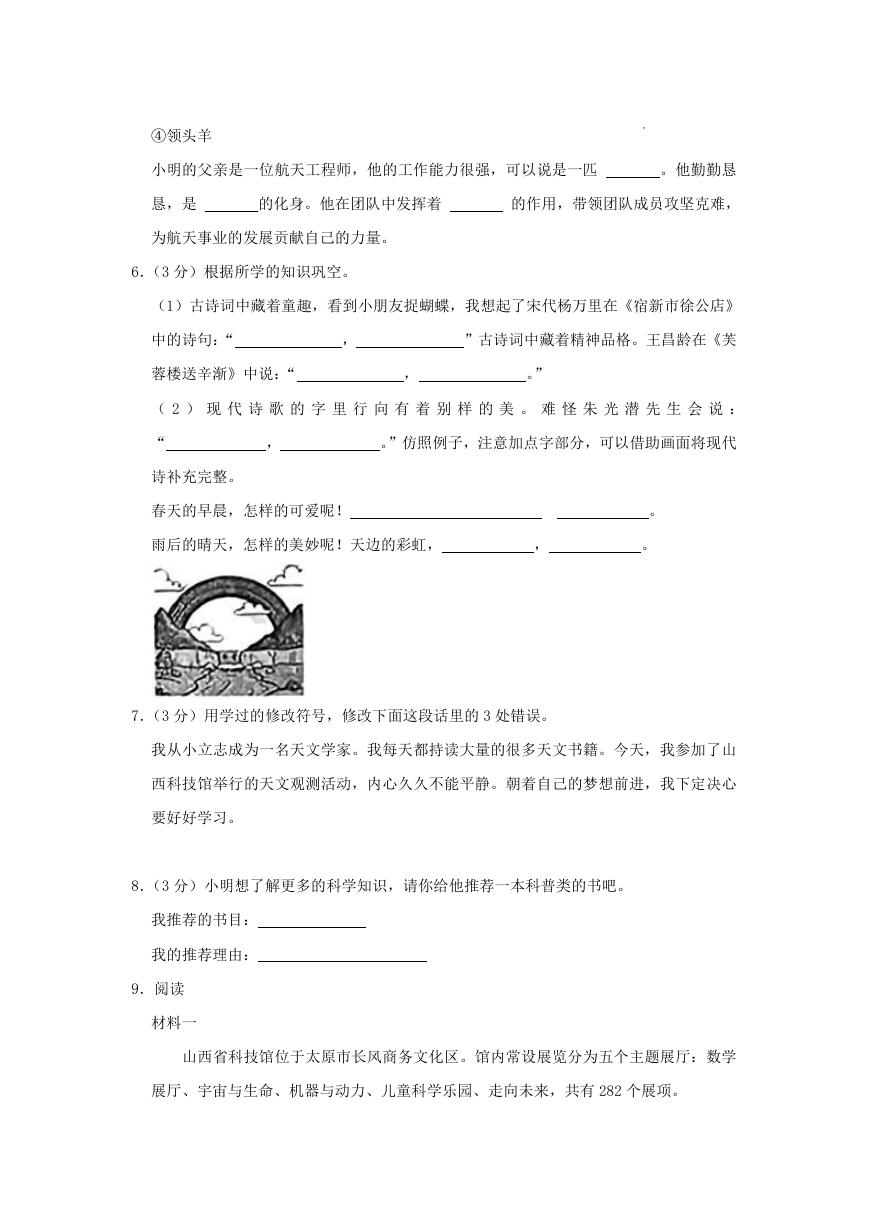 ④领头羊

小明的父亲是一位航天工程师，他的工作能力很强，可以说是一匹____。他勤勤恳恳，是____的化身。他在团队中发挥着____的作用，带领团队成员攻坚克难，为航天事业的发展贡献自己的力量。

6.（3分）根据所学的知识巩空。

（1）古诗词中藏着童趣，看到小朋友捉蝴蝶，我想起了宋代杨万里在《宿新市徐公店》中的诗句：“____，____”古诗词中藏着精神品格。王昌龄在《芙蓉楼送辛渐》中说：“____，____。”

（2）现代诗歌的字里行向有着别样的美。难怪朱光潜先生会说：“____，____。”仿照例子，注意加点字部分，可以借助画面将现代诗补充完整。

春天的早晨，怎样的可爱呢！____ ____。

雨后的晴天，怎样的美妙呢！天边的彩虹，____，____。

7.（3分）用学过的修改符号，修改下面这段话里的3处错误。

我从小立志成为一名天文学家。我每天都持读大量的很多天文书籍。今天，我参加了山西科技馆举行的天文观测活动，内心久久不能平静。朝着自己的梦想前进，我下定决心要好好学习。

8.（3分）小明想了解更多的科学知识，请你给他推荐一本科普类的书吧。

我推荐的书目：____

我的推荐理由：____

9．阅读

材料一

山西省科技馆位于太原市长风商务文化区。馆内常设展览分为五个主题展厅：数学展厅、宇宙与生命、机器与动力、儿童科学乐园、走向未来，共有282个展项。